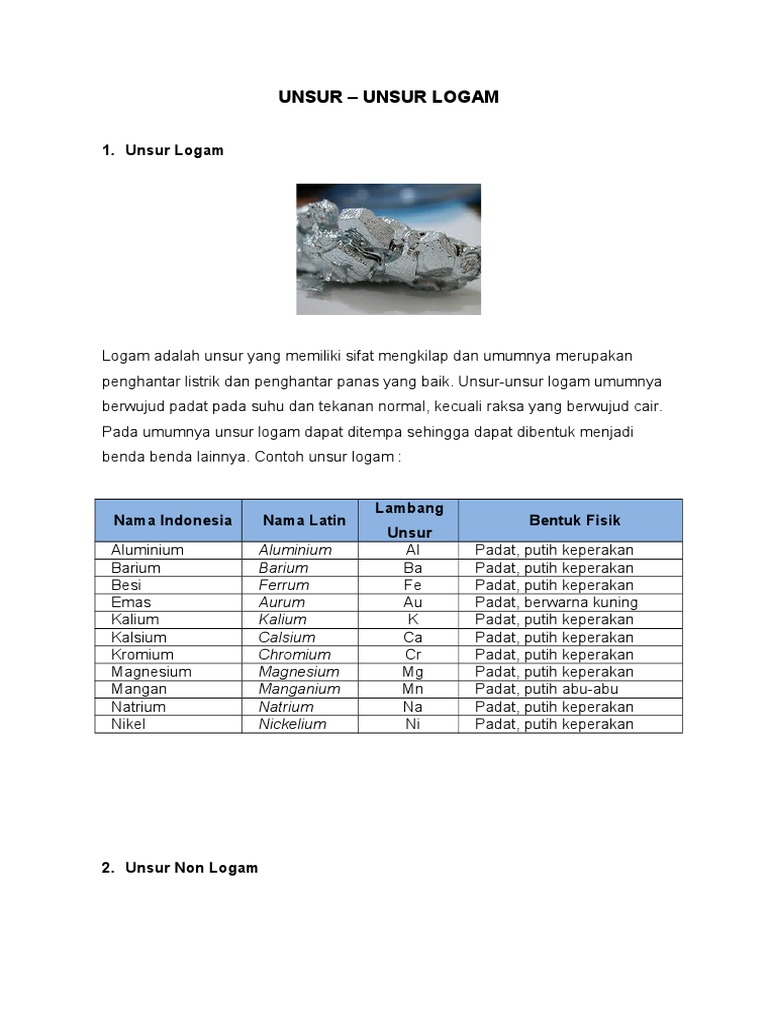 UNSUR – UNSUR LOGAM

1. Unsur Logam

Logam adalah unsur yang memiliki sifat mengkilap dan umumnya merupakan penghantar listrik dan penghantar panas yang baik. Unsur-unsur logam umumnya berwujud padat pada suhu dan tekanan normal, kecuali raksa yang berwujud cair. Pada umumnya unsur logam dapat ditempa sehingga dapat dibentuk menjadi benda benda lainnya. Contoh unsur logam :

| Nama Indonesia | Nama Latin | Lambang Unsur | Bentuk Fisik |
|---|---|---|---|
| Aluminium | Aluminium | Al | Padat, putih keperakan |
| Barium | Barium | Ba | Padat, putih keperakan |
| Besi | Ferrum | Fe | Padat, putih keperakan |
| Emas | Aurum | Au | Padat, berwarna kuning |
| Kalium | Kalium | K | Padat, putih keperakan |
| Kalsium | Calsium | Ca | Padat, putih keperakan |
| Kromium | Chromium | Cr | Padat, putih keperakan |
| Magnesium | Magnesium | Mg | Padat, putih keperakan |
| Mangan | Manganium | Mn | Padat, putih abu-abu |
| Natrium | Natrium | Na | Padat, putih keperakan |
| Nikel | Nickelium | Ni | Padat, putih keperakan |

2. Unsur Non Logam